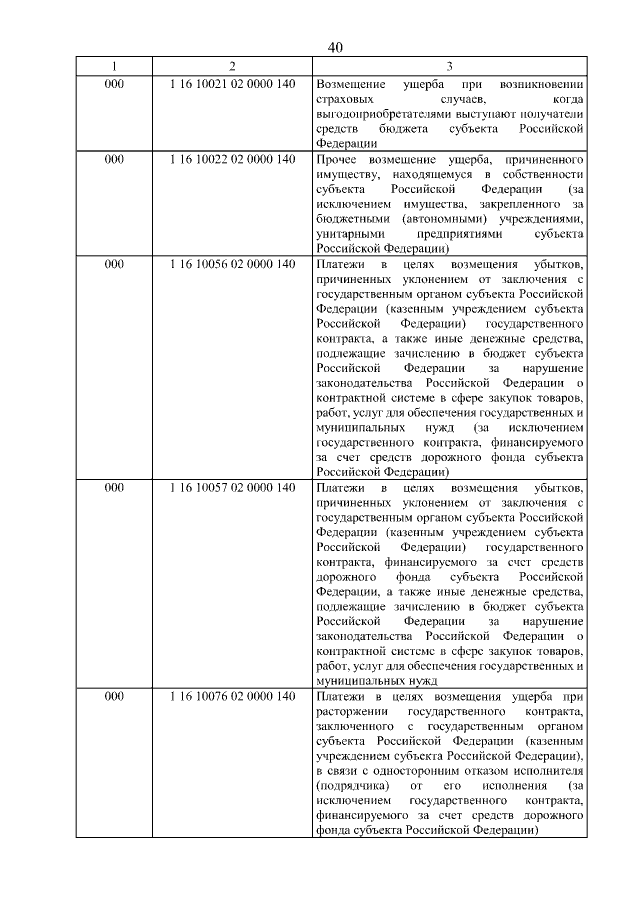 40

| 1 | 2 | 3 |
|---|---|---|
| 000 | 1 16 10021 02 0000 140 | Возмещение ущерба при возникновении страховых случаев, когда выгодоприобретателями выступают получатели средств бюджета субъекта Российской Федерации |
| 000 | 1 16 10022 02 0000 140 | Прочее возмещение ущерба, причиненного имуществу, находящемуся в собственности субъекта Российской Федерации (за исключением имущества, закрепленного за бюджетными (автономными) учреждениями, унитарными предприятиями субъекта Российской Федерации) |
| 000 | 1 16 10056 02 0000 140 | Платежи в целях возмещения убытков, причиненных уклонением от заключения с государственным органом субъекта Российской Федерации (казенным учреждением субъекта Российской Федерации) государственного контракта, а также иные денежные средства, подлежащие зачислению в бюджет субъекта Российской Федерации за нарушение законодательства Российской Федерации о контрактной системе в сфере закупок товаров, работ, услуг для обеспечения государственных и муниципальных нужд (за исключением государственного контракта, финансируемого за счет средств дорожного фонда субъекта Российской Федерации) |
| 000 | 1 16 10057 02 0000 140 | Платежи в целях возмещения убытков, причиненных уклонением от заключения с государственным органом субъекта Российской Федерации (казенным учреждением субъекта Российской Федерации) государственного контракта, финансируемого за счет средств дорожного фонда субъекта Российской Федерации, а также иные денежные средства, подлежащие зачислению в бюджет субъекта Российской Федерации за нарушение законодательства Российской Федерации о контрактной системе в сфере закупок товаров, работ, услуг для обеспечения государственных и муниципальных нужд |
| 000 | 1 16 10076 02 0000 140 | Платежи в целях возмещения ущерба при расторжении государственного контракта, заключенного с государственным органом субъекта Российской Федерации (казенным учреждением субъекта Российской Федерации), в связи с односторонним отказом исполнителя (подрядчика) от его исполнения (за исключением государственного контракта, финансируемого за счет средств дорожного фонда субъекта Российской Федерации) |